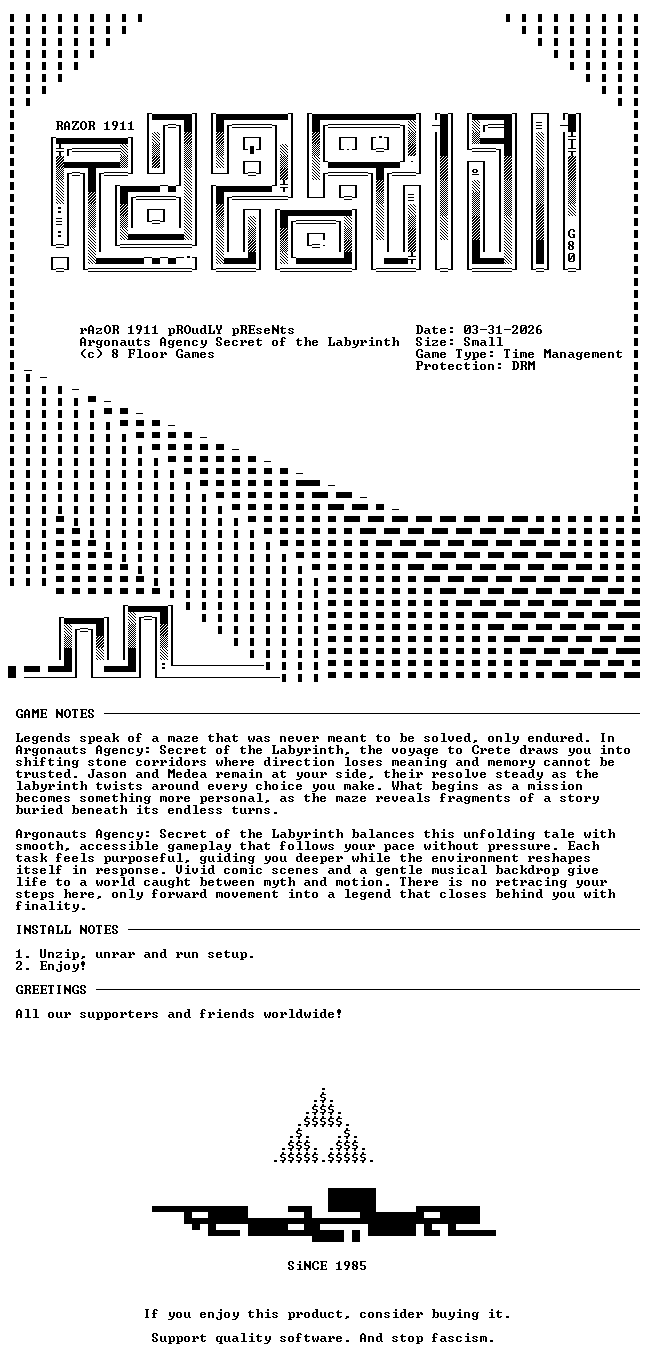 RAZOR 1911

G80

rAzOR 1911 pROudLY pREseNts
Argonauts Agency Secret of the Labyrinth
(c) 8 Floor Games

Date: 03-31-2026
Size: Small
Game Type: Time Management
Protection: DRM

GAME NOTES

Legends speak of a maze that was never meant to be solved, only endured. In Argonauts Agency: Secret of the Labyrinth, the voyage to Crete draws you into shifting stone corridors where direction loses meaning and memory cannot be trusted. Jason and Medea remain at your side, their resolve steady as the labyrinth twists around every choice you make. What begins as a mission becomes something more personal, as the maze reveals fragments of a story buried beneath its endless turns.

Argonauts Agency: Secret of the Labyrinth balances this unfolding tale with smooth, accessible gameplay that follows your pace without pressure. Each task feels purposeful, guiding you deeper while the environment reshapes itself in response. Vivid comic scenes and a gentle musical backdrop give life to a world caught between myth and motion. There is no retracing your steps here, only forward movement into a legend that closes behind you with finality.

INSTALL NOTES

1. Unzip, unrar and run setup.
2. Enjoy!

GREETINGS

All our supporters and friends worldwide!

SiNCE 1985

If you enjoy this product, consider buying it.

Support quality software. And stop fascism.